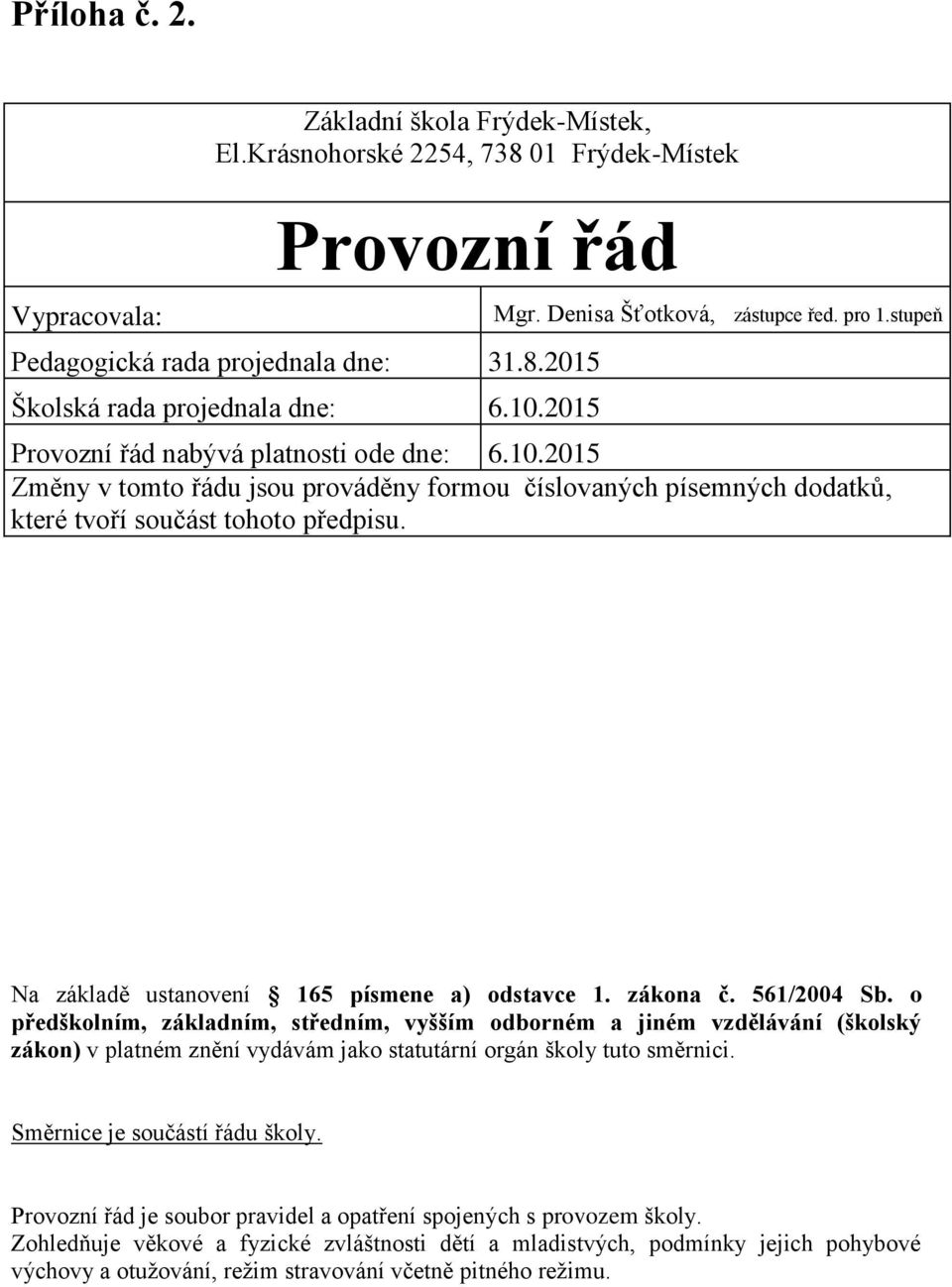 Příloha č. 2.

Základní škola Frýdek-Místek,
El.Krásnohorské 2254, 738 01 Frýdek-Místek

Provozní řád

Vypracovala: Mgr. Denisa Šťotková, zástupce řed. pro 1.stupeň

Pedagogická rada projednala dne: 31.8.2015

Školská rada projednala dne: 6.10.2015

Provozní řád nabývá platnosti ode dne: 6.10.2015

Změny v tomto řádu jsou prováděny formou číslovaných písemných dodatků, které tvoří součást tohoto předpisu.

Na základě ustanovení § 165 písmene a) odstavce 1. zákona č. 561/2004 Sb. o předškolním, základním, středním, vyšším odborném a jiném vzdělávání (školský zákon) v platném znění vydávám jako statutární orgán školy tuto směrnici.

Směrnice je součástí řádu školy.

Provozní řád je soubor pravidel a opatření spojených s provozem školy.
Zohledňuje věkové a fyzické zvláštnosti dětí a mladistvých, podmínky jejich pohybové výchovy a otužování, režim stravování včetně pitného režimu.